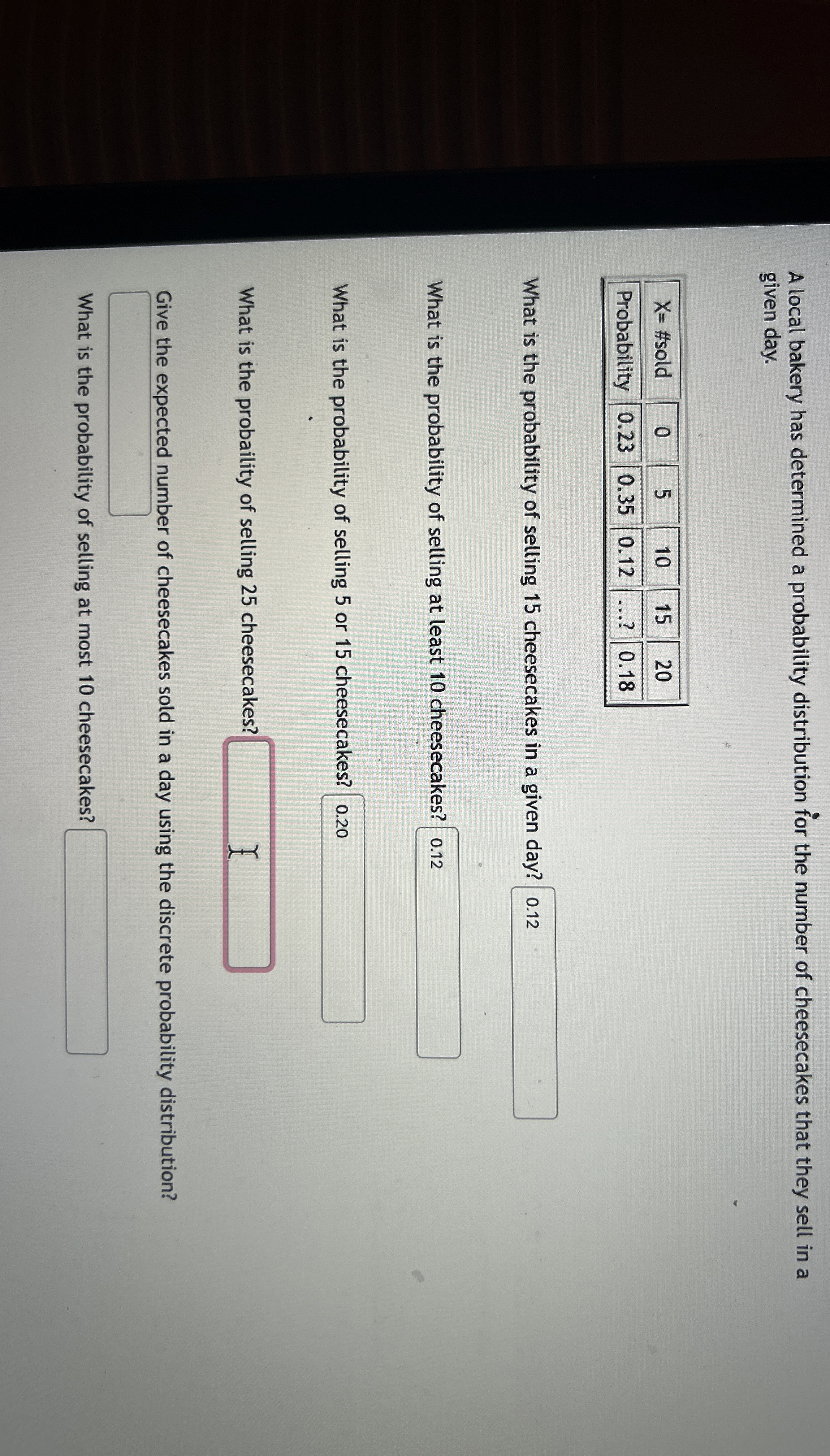 A local bakery has determined a probability distribution for the number of cheesecakes that they sell in a given day.

| X= #sold | 0 | 5 | 10 | 15 | 20 |
|---|---|---|---|---|---|
| Probability | 0.23 | 0.35 | 0.12 | ...? | 0.18 |

What is the probability of selling 15 cheesecakes in a given day? 0.12

What is the probability of selling at least 10 cheesecakes? 0.12

What is the probability of selling 5 or 15 cheesecakes? 0.20

What is the probaility of selling 25 cheesecakes?

Give the expected number of cheesecakes sold in a day using the discrete probability distribution?

What is the probability of selling at most 10 cheesecakes?